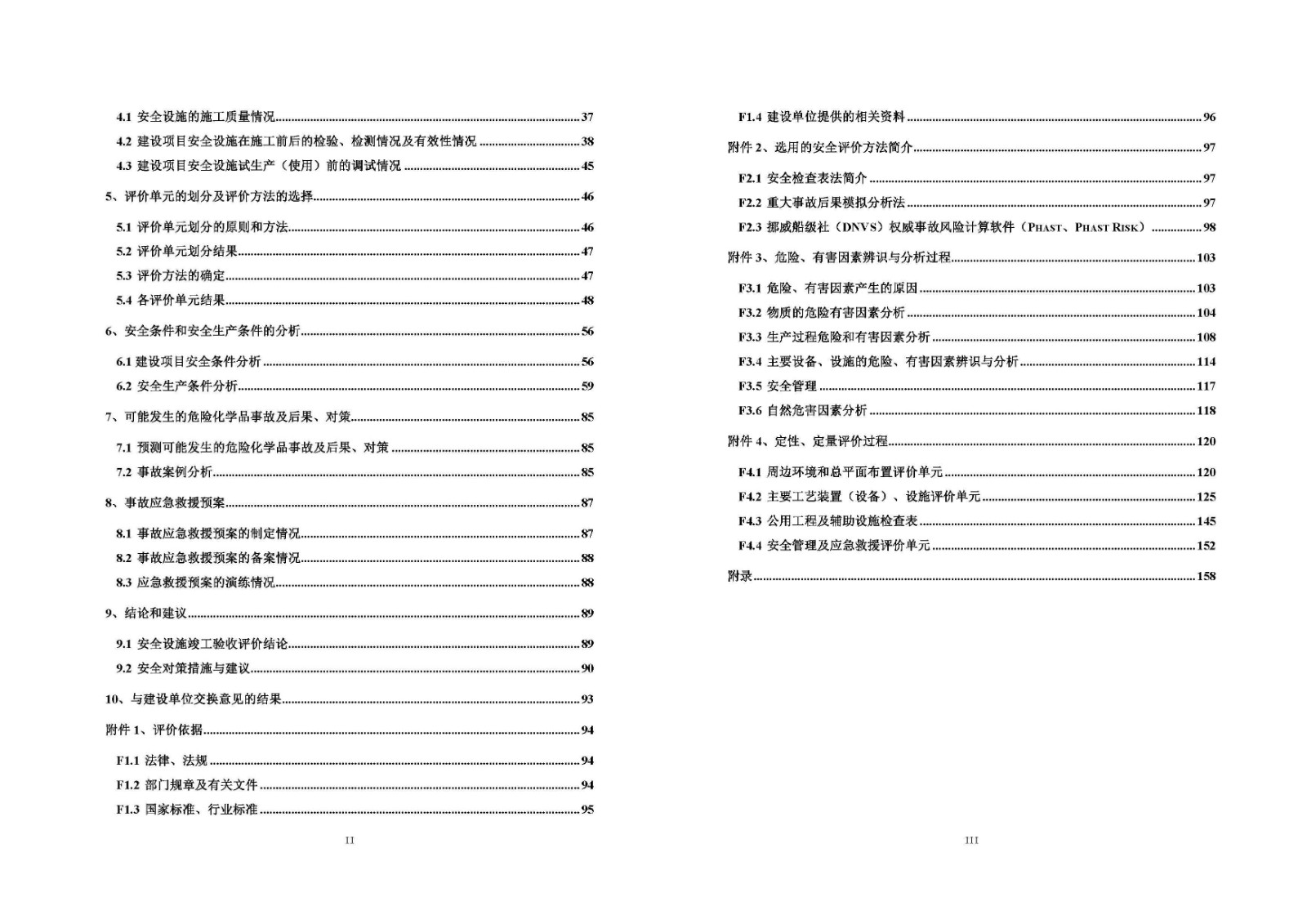 4.1 安全设施的施工质量情况......37

4.2 建设项目安全设施在施工前后的检验、检测情况及有效性情况......38

4.3 建设项目安全设施试生产（使用）前的调试情况......45

5、评价单元的划分及评价方法的选择......46

5.1 评价单元划分的原则和方法......46

5.2 评价单元划分结果......47

5.3 评价方法的确定......47

5.4 各评价单元结果......48

6、安全条件和安全生产条件的分析......56

6.1 建设项目安全条件分析......56

6.2 安全生产条件分析......59

7、可能发生的危险化学品事故及后果、对策......85

7.1 预测可能发生的危险化学品事故及后果、对策......85

7.2 事故案例分析......85

8、事故应急救援预案......87

8.1 事故应急救援预案的制定情况......87

8.2 事故应急救援预案的备案情况......88

8.3 应急救援预案的演练情况......88

9、结论和建议......89

9.1 安全设施竣工验收评价结论......89

9.2 安全对策措施与建议......90

10、与建设单位交换意见的结果......93

附件 1、评价依据......94

F1.1 法律、法规......94

F1.2 部门规章及有关文件......94

F1.3 国家标准、行业标准......95

II

F1.4 建设单位提供的相关资料......96

附件 2、选用的安全评价方法简介......97

F2.1 安全检查表法简介......97

F2.2 重大事故后果模拟分析法......97

F2.3 挪威船级社（DNVS）权威事故风险计算软件（PHAST、PHAST RISK）......98

附件 3、危险、有害因素辨识与分析过程......103

F3.1 危险、有害因素产生的原因......103

F3.2 物质的危险有害因素分析......104

F3.3 生产过程危险和有害因素分析......108

F3.4 主要设备、设施的危险、有害因素辨识与分析......114

F3.5 安全管理......117

F3.6 自然危害因素分析......118

附件 4、定性、定量评价过程......120

F4.1 周边环境和总平面布置评价单元......120

F4.2 主要工艺装置（设备）、设施评价单元......125

F4.3 公用工程及辅助设施检查表......145

F4.4 安全管理及应急救援评价单元......152

附录......158

III